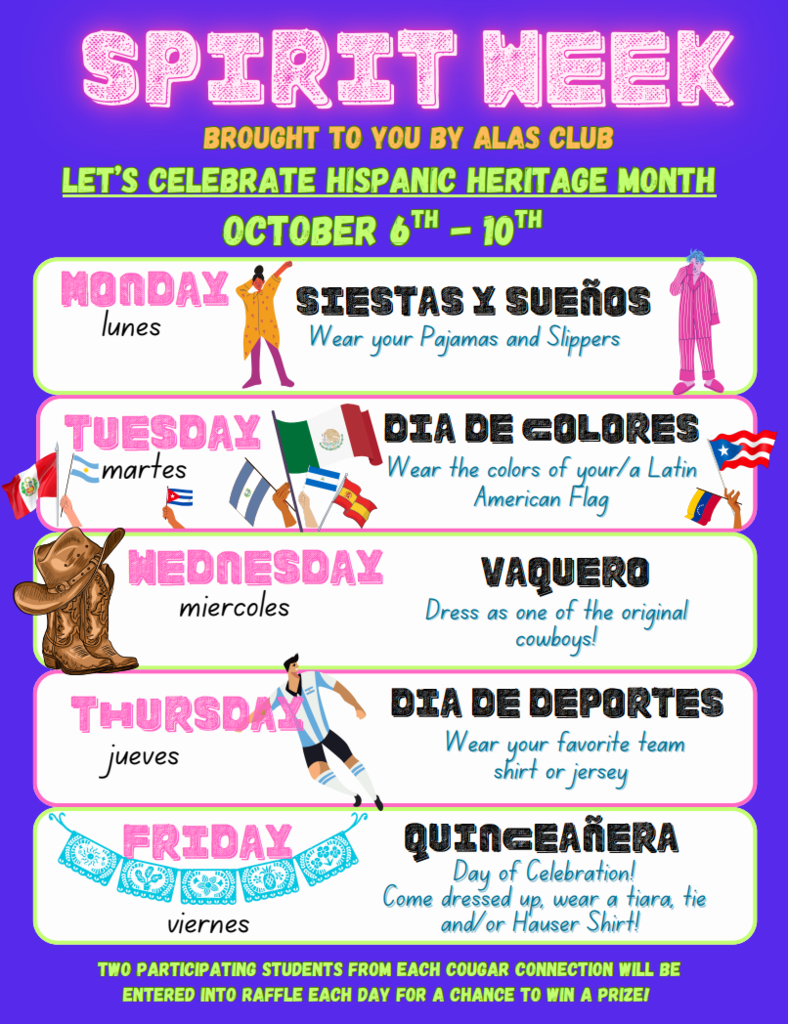 SPIRIT WEEK

BROUGHT TO YOU BY ALAS CLUB

LET'S CELEBRATE HISPANIC HERITAGE MONTH

OCTOBER $6^{TH}$ - $10^{TH}$

MONDAY
lunes

SIESTAS Y SUEÑOS
Wear your Pajamas and Slippers

TUESDAY
martes

DIA DE COLORES
Wear the colors of your/a Latin American Flag

WEDNESDAY
miercoles

VAQUERO
Dress as one of the original cowboys!

THURSDAY
jueves

DIA DE DEPORTES
Wear your favorite team shirt or jersey

FRIDAY
viernes

QUINCEAÑERA
Day of Celebration!
Come dressed up, wear a tiara, tie and/or Hauser Shirt!

TWO PARTICIPATING STUDENTS FROM EACH COUGAR CONNECTION WILL BE ENTERED INTO RAFFLE EACH DAY FOR A CHANCE TO WIN A PRIZE!